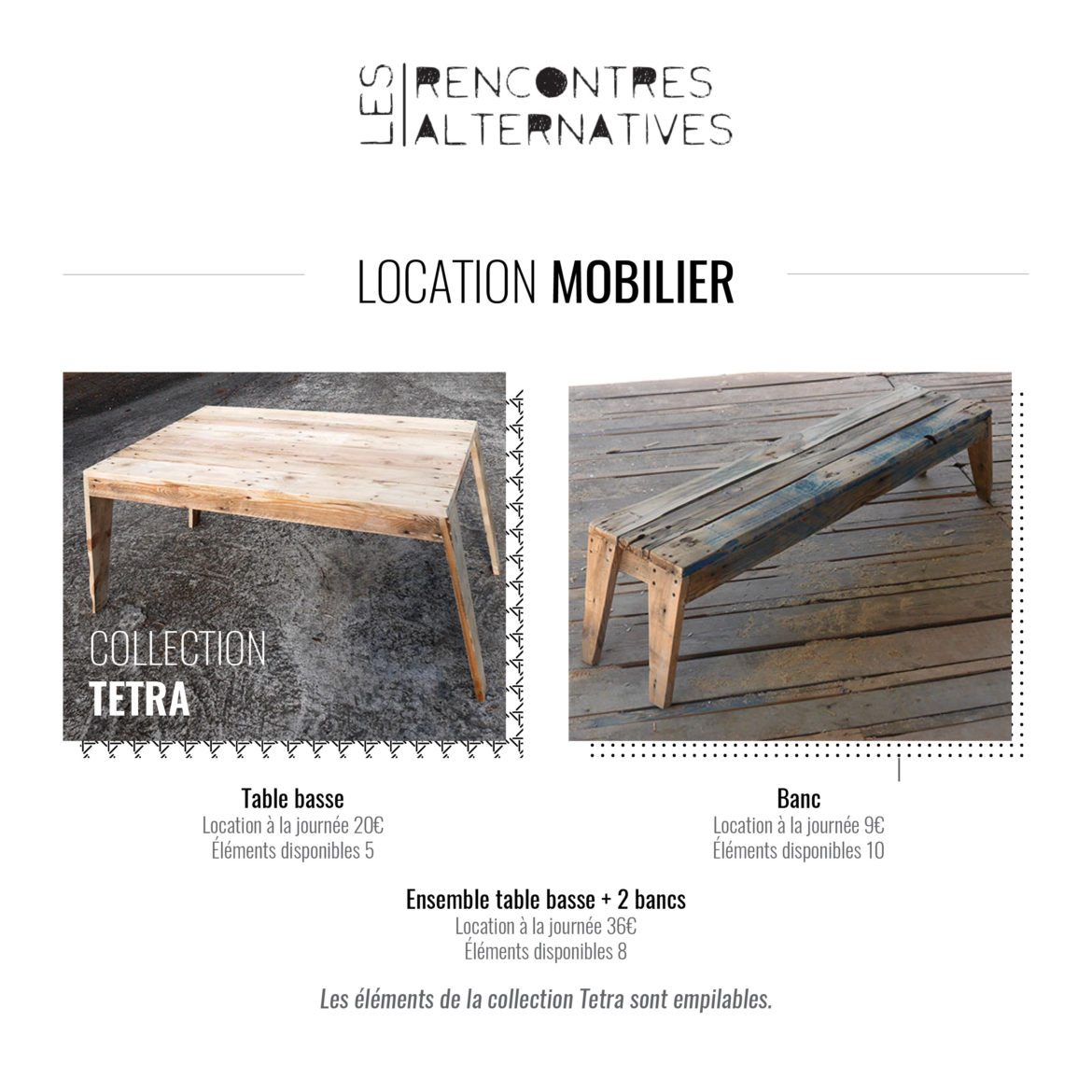 LES RENCONTRES ALTERNATIVES

LOCATION MOBILIER

COLLECTION
TETRA

Table basse
Location à la journée 20€
Éléments disponibles 5

Banc
Location à la journée 9€
Éléments disponibles 10

Ensemble table basse + 2 bancs
Location à la journée 36€
Éléments disponibles 8

Les éléments de la collection Tetra sont empilables.